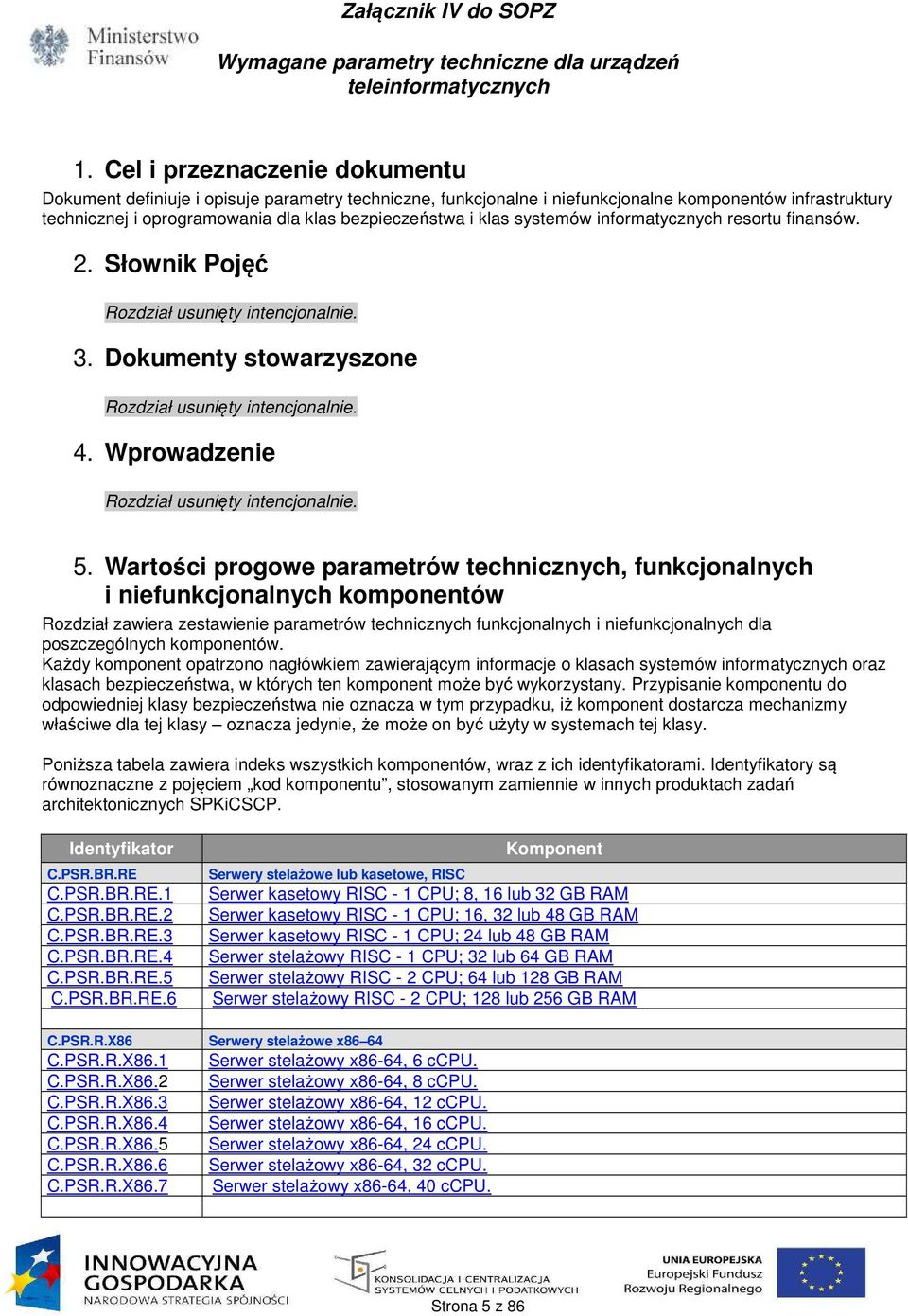 Ministerstwo Finansów

Załącznik IV do SOPZ

Wymagane parametry techniczne dla urządzeń teleinformatycznych

1. Cel i przeznaczenie dokumentu

Dokument definiuje i opisuje parametry techniczne, funkcjonalne i niefunkcjonalne komponentów infrastruktury technicznej i oprogramowania dla klas bezpieczeństwa i klas systemów informatycznych resortu finansów.

2. Słownik Pojęć

Rozdział usunięty intencjonalnie.

3. Dokumenty stowarzyszone

Rozdział usunięty intencjonalnie.

4. Wprowadzenie

Rozdział usunięty intencjonalnie.

5. Wartości progowe parametrów technicznych, funkcjonalnych i niefunkcjonalnych komponentów

Rozdział zawiera zestawienie parametrów technicznych funkcjonalnych i niefunkcjonalnych dla poszczególnych komponentów.
Każdy komponent opatrzono nagłówkiem zawierającym informacje o klasach systemów informatycznych oraz klasach bezpieczeństwa, w których ten komponent może być wykorzystany. Przypisanie komponentu do odpowiedniej klasy bezpieczeństwa nie oznacza w tym przypadku, iż komponent dostarcza mechanizmy właściwe dla tej klasy – oznacza jedynie, że może on być użyty w systemach tej klasy.

Poniższa tabela zawiera indeks wszystkich komponentów, wraz z ich identyfikatorami. Identyfikatory są równoznaczne z pojęciem „kod komponentu”, stosowanym zamiennie w innych produktach zadań architektonicznych SPKiCSCP.

| Identyfikator | Komponent |
|---|---|
| C.PSR.BR.RE | Serwery stelażowe lub kasetowe, RISC |
| C.PSR.BR.RE.1 | Serwer kasetowy RISC - 1 CPU; 8, 16 lub 32 GB RAM |
| C.PSR.BR.RE.2 | Serwer kasetowy RISC - 1 CPU; 16, 32 lub 48 GB RAM |
| C.PSR.BR.RE.3 | Serwer kasetowy RISC - 1 CPU; 24 lub 48 GB RAM |
| C.PSR.BR.RE.4 | Serwer stelażowy RISC - 1 CPU; 32 lub 64 GB RAM |
| C.PSR.BR.RE.5 | Serwer stelażowy RISC - 2 CPU; 64 lub 128 GB RAM |
| C.PSR.BR.RE.6 | Serwer stelażowy RISC - 2 CPU; 128 lub 256 GB RAM |
| | |
| C.PSR.R.X86 | Serwery stelażowe x86–64 |
| C.PSR.R.X86.1 | Serwer stelażowy x86-64, 6 cCPU. |
| C.PSR.R.X86.2 | Serwer stelażowy x86-64, 8 cCPU. |
| C.PSR.R.X86.3 | Serwer stelażowy x86-64, 12 cCPU. |
| C.PSR.R.X86.4 | Serwer stelażowy x86-64, 16 cCPU. |
| C.PSR.R.X86.5 | Serwer stelażowy x86-64, 24 cCPU. |
| C.PSR.R.X86.6 | Serwer stelażowy x86-64, 32 cCPU. |
| C.PSR.R.X86.7 | Serwer stelażowy x86-64, 40 cCPU. |
| | |

INNOWACYJNA GOSPODARKA NARODOWA STRATEGIA SPÓJNOŚCI

KONSOLIDACJA I CENTRALIZACJA SYSTEMÓW CELNYCH I PODATKOWYCH

UNIA EUROPEJSKA Europejski Fundusz Rozwoju Regionalnego

Strona 5 z 86